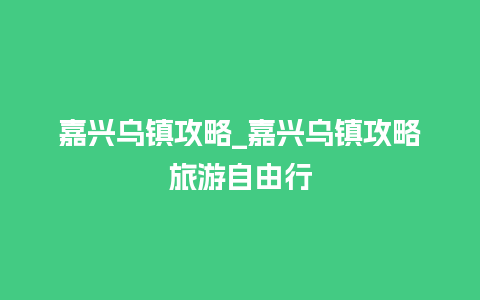 嘉兴乌镇攻略_嘉兴乌镇攻略旅游自由行